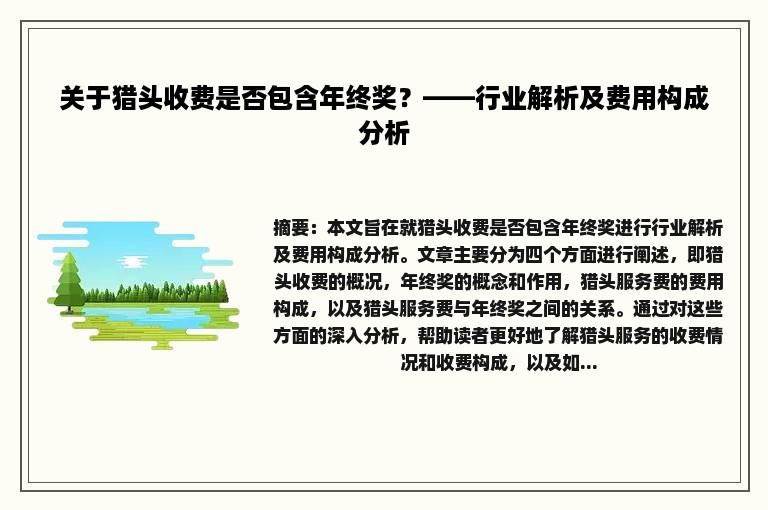 关于猎头收费是否包含年终奖？——行业解析及费用构成分析

摘要：本文旨在就猎头收费是否包含年终奖进行行业解析及费用构成分析。文章主要分为四个方面进行阐述，即猎头收费的概况，年终奖的概念和作用，猎头服务费的费用构成，以及猎头服务费与年终奖之间的关系。通过对这些方面的深入分析，帮助读者更好地了解猎头服务的收费情况和收费构成，以及如...